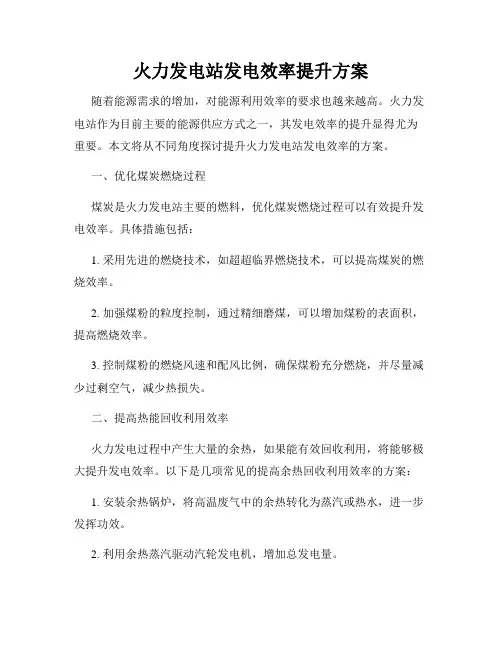 火力发电站发电效率提升方案

随着能源需求的增加，对能源利用效率的要求也越来越高。火力发电站作为目前主要的能源供应方式之一，其发电效率的提升显得尤为重要。本文将从不同角度探讨提升火力发电站发电效率的方案。

一、优化煤炭燃烧过程

煤炭是火力发电站主要的燃料，优化煤炭燃烧过程可以有效提升发电效率。具体措施包括：

1. 采用先进的燃烧技术，如超超临界燃烧技术，可以提高煤炭的燃烧效率。

2. 加强煤粉的粒度控制，通过精细磨煤，可以增加煤粉的表面积，提高燃烧效率。

3. 控制煤粉的燃烧风速和配风比例，确保煤粉充分燃烧，并尽量减少过剩空气，减少热损失。

二、提高热能回收利用效率

火力发电过程中产生大量的余热，如果能有效回收利用，将能够极大提升发电效率。以下是几项常见的提高余热回收利用效率的方案：

1. 安装余热锅炉，将高温废气中的余热转化为蒸汽或热水，进一步发挥功效。

2. 利用余热蒸汽驱动汽轮发电机，增加总发电量。